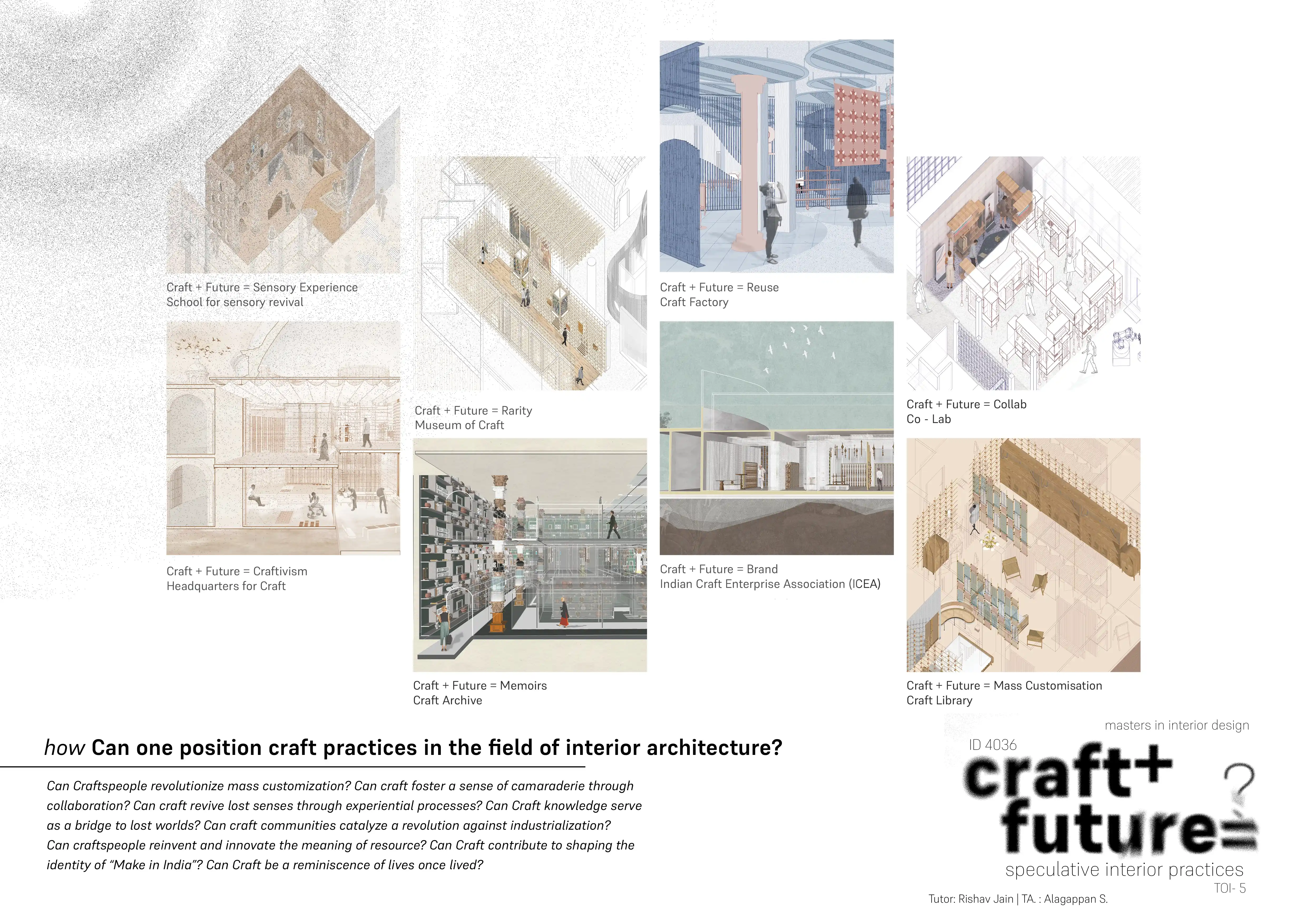 Craft + Future = Sensory Experience
School for sensory revival

Craft + Future = Craftivism
Headquarters for Craft

Craft + Future = Rarity
Museum of Craft

Craft + Future = Memoirs
Craft Archive

Craft + Future = Reuse
Craft Factory

Craft + Future = Brand
Indian Craft Enterprise Association (ICEA)

Craft + Future = Collab
Co - Lab

Craft + Future = Mass Customisation
Craft Library

how Can one position craft practices in the field of interior architecture?

Can Craftspeople revolutionize mass customization? Can craft foster a sense of camaraderie through collaboration? Can craft revive lost senses through experiential processes? Can Craft knowledge serve as a bridge to lost worlds? Can craft communities catalyze a revolution against industrialization? Can craftspeople reinvent and innovate the meaning of resource? Can Craft contribute to shaping the identity of "Make in India"? Can Craft be a reminiscence of lives once lived?

masters in interior design
ID 4036
craft+
future=
?
speculative interior practices
TOI- 5
Tutor: Rishav Jain | TA. : Alagappan S.